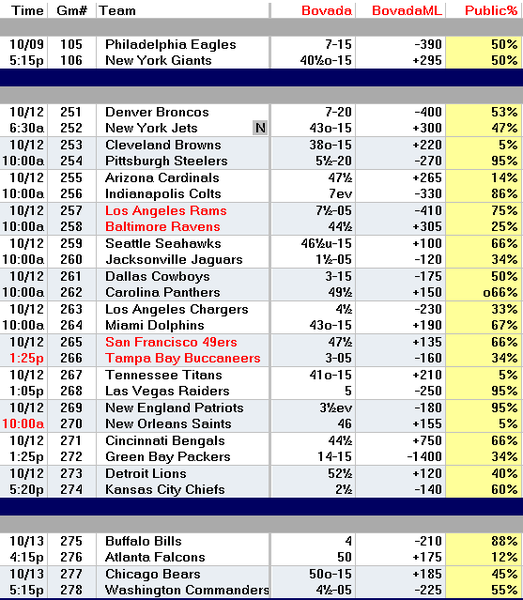 | Time | Gm# | Team | Bovada | BovadaML | Public% |
|---|---|---|---|---|---|
| 10/09 | 105 | Philadelphia Eagles | 7-15 | -390 | 50% |
| 5:15p | 106 | New York Giants | 40½o-15 | +295 | 50% |
| 10/12 | 251 | Denver Broncos | 7-20 | -400 | 53% |
| 6:30a | 252 | New York Jets N | 43o-15 | +300 | 47% |
| 10/12 | 253 | Cleveland Browns | 38o-15 | +220 | 5% |
| 10:00a | 254 | Pittsburgh Steelers | 5½-20 | -270 | 95% |
| 10/12 | 255 | Arizona Cardinals | 47½ | +265 | 14% |
| 10:00a | 256 | Indianapolis Colts | 7ev | -330 | 86% |
| 10/12 | 257 | Los Angeles Rams | 7½-05 | -410 | 75% |
| 10:00a | 258 | Baltimore Ravens | 44½ | +305 | 25% |
| 10/12 | 259 | Seattle Seahawks | 46½u-15 | +100 | 66% |
| 10:00a | 260 | Jacksonville Jaguars | 1½-05 | -120 | 34% |
| 10/12 | 261 | Dallas Cowboys | 3-15 | -175 | 50% |
| 10:00a | 262 | Carolina Panthers | 49½ | +150 | o66% |
| 10/12 | 263 | Los Angeles Chargers | 4½ | -230 | 33% |
| 10:00a | 264 | Miami Dolphins | 43o-15 | +190 | 67% |
| 10/12 | 265 | San Francisco 49ers | 47½ | +135 | 66% |
| 1:25p | 266 | Tampa Bay Buccaneers | 3-05 | -160 | 34% |
| 10/12 | 267 | Tennessee Titans | 41o-15 | +210 | 5% |
| 1:05p | 268 | Las Vegas Raiders | 5 | -250 | 95% |
| 10/12 | 269 | New England Patriots | 3½ev | -180 | 95% |
| 10:00a | 270 | New Orleans Saints | 46 | +155 | 5% |
| 10/12 | 271 | Cincinnati Bengals | 44½ | +750 | 66% |
| 1:25p | 272 | Green Bay Packers | 14-15 | -1400 | 34% |
| 10/12 | 273 | Detroit Lions | 52½ | +120 | 40% |
| 5:20p | 274 | Kansas City Chiefs | 2½ | -140 | 60% |
| 10/13 | 275 | Buffalo Bills | 4 | -210 | 88% |
| 4:15p | 276 | Atlanta Falcons | 50 | +175 | 12% |
| 10/13 | 277 | Chicago Bears | 50o-15 | +185 | 45% |
| 5:15p | 278 | Washington Commanders | 4½-05 | -225 | 55% |